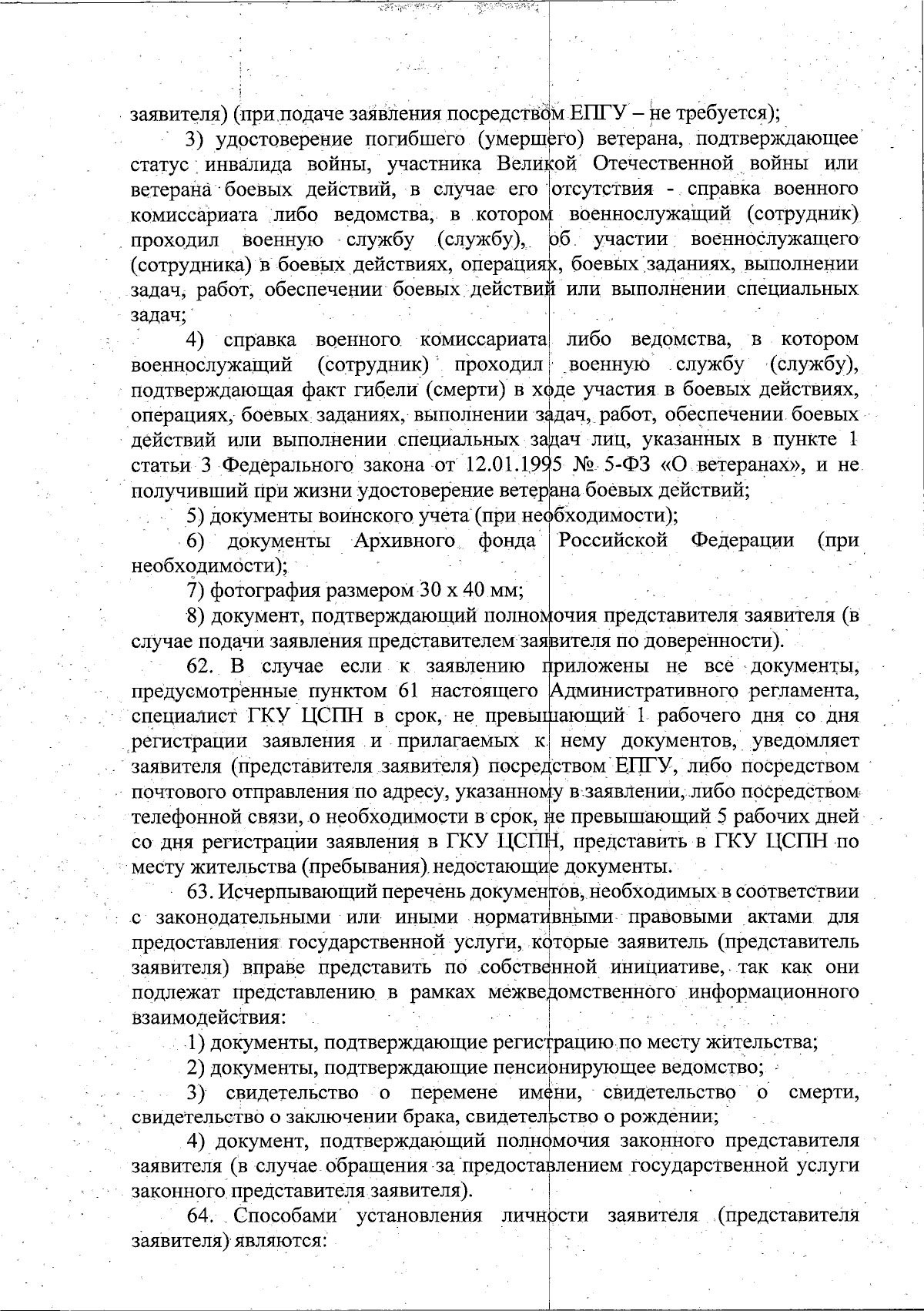 заявителя) (при подаче заявления посредством ЕПГУ – не требуется);

3) удостоверение погибшего (умершего) ветерана, подтверждающее статус инвалида войны, участника Великой Отечественной войны или ветерана боевых действий, в случае его отсутствия - справка военного комиссариата либо ведомства, в котором военнослужащий (сотрудник) проходил военную службу (службу), об участии военнослужащего (сотрудника) в боевых действиях, операциях, боевых заданиях, выполнении задач, работ, обеспечении боевых действий или выполнении специальных задач;

4) справка военного комиссариата либо ведомства, в котором военнослужащий (сотрудник) проходил военную службу (службу), подтверждающая факт гибели (смерти) в ходе участия в боевых действиях, операциях, боевых заданиях, выполнении задач, работ, обеспечении боевых действий или выполнении специальных задач лиц, указанных в пункте 1 статьи 3 Федерального закона от 12.01.1995 № 5-ФЗ «О ветеранах», и не получивший при жизни удостоверение ветерана боевых действий;

5) документы воинского учета (при необходимости);

6) документы Архивного фонда Российской Федерации (при необходимости);

7) фотография размером 30 х 40 мм;

8) документ, подтверждающий полномочия представителя заявителя (в случае подачи заявления представителем заявителя по доверенности).

62. В случае если к заявлению приложены не все документы, предусмотренные пунктом 61 настоящего Административного регламента, специалист ГКУ ЦСПН в срок, не превышающий 1 рабочего дня со дня регистрации заявления и прилагаемых к нему документов, уведомляет заявителя (представителя заявителя) посредством ЕПГУ, либо посредством почтового отправления по адресу, указанному в заявлении, либо посредством телефонной связи, о необходимости в срок, не превышающий 5 рабочих дней со дня регистрации заявления в ГКУ ЦСПН, представить в ГКУ ЦСПН по месту жительства (пребывания) недостающие документы.

63. Исчерпывающий перечень документов, необходимых в соответствии с законодательными или иными нормативными правовыми актами для предоставления государственной услуги, которые заявитель (представитель заявителя) вправе представить по собственной инициативе, так как они подлежат представлению в рамках межведомственного информационного взаимодействия:

1) документы, подтверждающие регистрацию по месту жительства;

2) документы, подтверждающие пенсионирующее ведомство;

3) свидетельство о перемене имени, свидетельство о смерти, свидетельство о заключении брака, свидетельство о рождении;

4) документ, подтверждающий полномочия законного представителя заявителя (в случае обращения за предоставлением государственной услуги законного представителя заявителя).

64. Способами установления личности заявителя (представителя заявителя) являются: